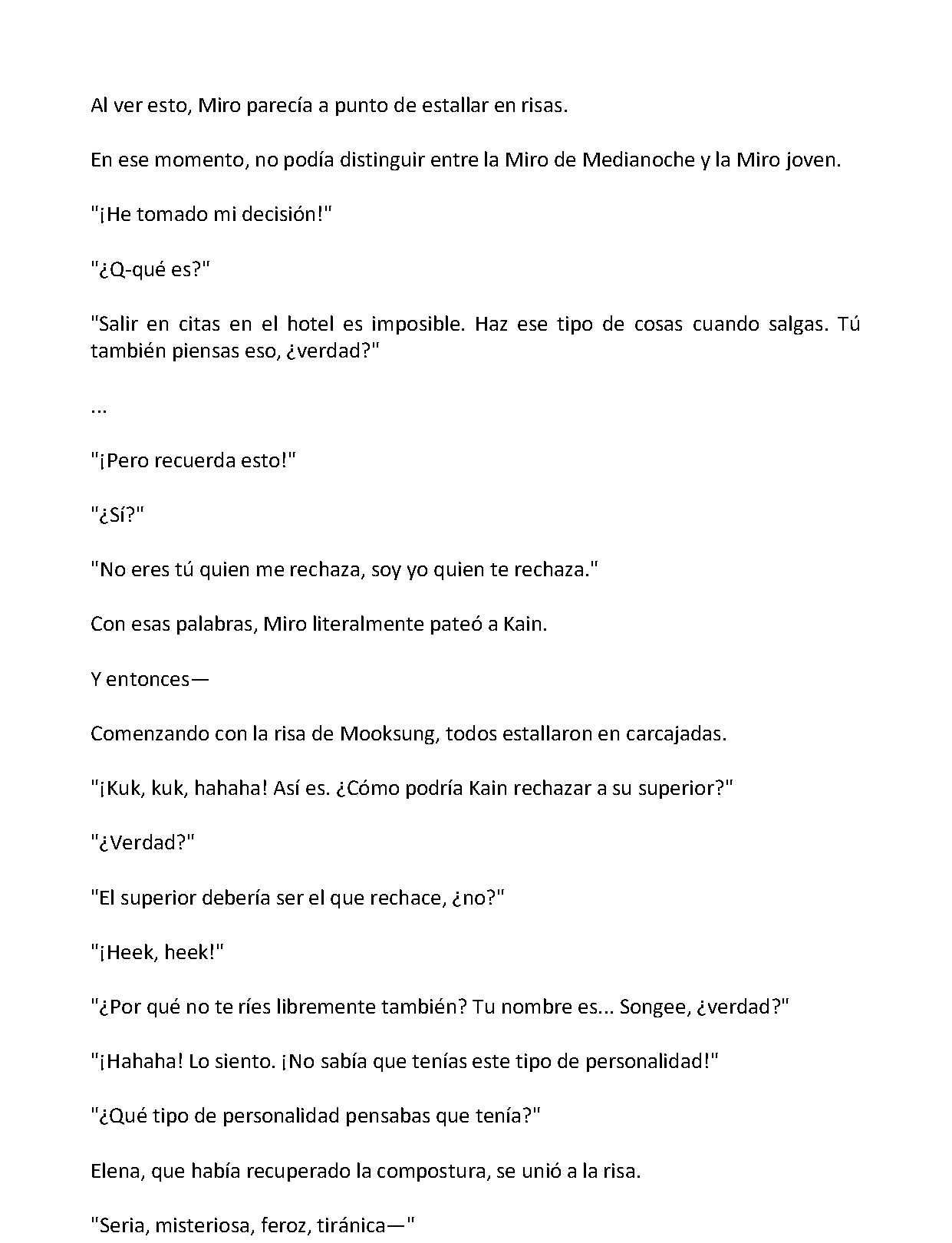 Al ver esto, Miro parecía a punto de estallar en risas.

En ese momento, no podía distinguir entre la Miro de Medianoche y la Miro joven.

"¡He tomado mi decisión!"

"¿Q-qué es?"

"Salir en citas en el hotel es imposible. Haz ese tipo de cosas cuando salgas. Tú también piensas eso, ¿verdad?"

...

"¡Pero recuerda esto!"

"¿Sí?"

"No eres tú quien me rechaza, soy yo quien te rechaza."

Con esas palabras, Miro literalmente pateó a Kain.

Y entonces—

Comenzando con la risa de Mooksung, todos estallaron en carcajadas.

"¡Kuk, kuk, hahaha! Así es. ¿Cómo podría Kain rechazar a su superior?"

"¿Verdad?"

"El superior debería ser el que rechace, ¿no?"

"¡Heek, heek!"

"¿Por qué no te ríes libremente también? Tu nombre es... Songee, ¿verdad?"

"¡Hahaha! Lo siento. ¡No sabía que tenías este tipo de personalidad!"

"¿Qué tipo de personalidad pensabas que tenía?"

Elena, que había recuperado la compostura, se unió a la risa.

"Seria, misteriosa, feroz, tiránica—"